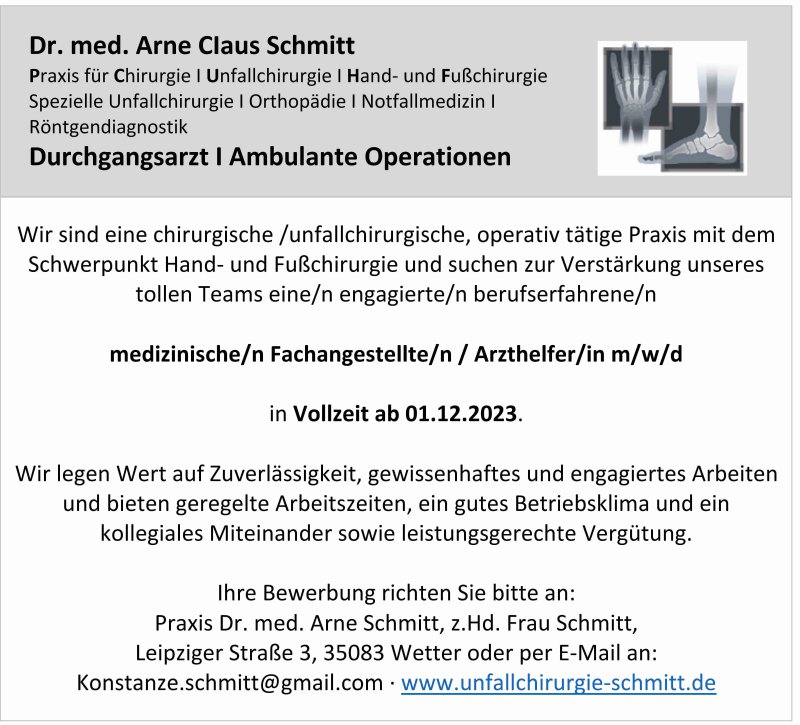 Dr. med. Arne Claus Schmitt
Praxis für Chirurgie I Unfallchirurgie I Hand- und Fußchirurgie
Spezielle Unfallchirurgie I Orthopädie I Notfallmedizin I Röntgendiagnostik
Durchgangsarzt I Ambulante Operationen

Wir sind eine chirurgische /unfallchirurgische, operativ tätige Praxis mit dem Schwerpunkt Hand- und Fußchirurgie und suchen zur Verstärkung unseres tollen Teams eine/n engagierte/n berufserfahrene/n

medizinische/n Fachangestellte/n / Arzthelfer/in m/w/d

in Vollzeit ab 01.12.2023.

Wir legen Wert auf Zuverlässigkeit, gewissenhaftes und engagiertes Arbeiten und bieten geregelte Arbeitszeiten, ein gutes Betriebsklima und ein kollegiales Miteinander sowie leistungsgerechte Vergütung.

Ihre Bewerbung richten Sie bitte an:
Praxis Dr. med. Arne Schmitt, z.Hd. Frau Schmitt,
Leipziger Straße 3, 35083 Wetter oder per E-Mail an:
Konstanze.schmitt@gmail.com · www.unfallchirurgie-schmitt.de